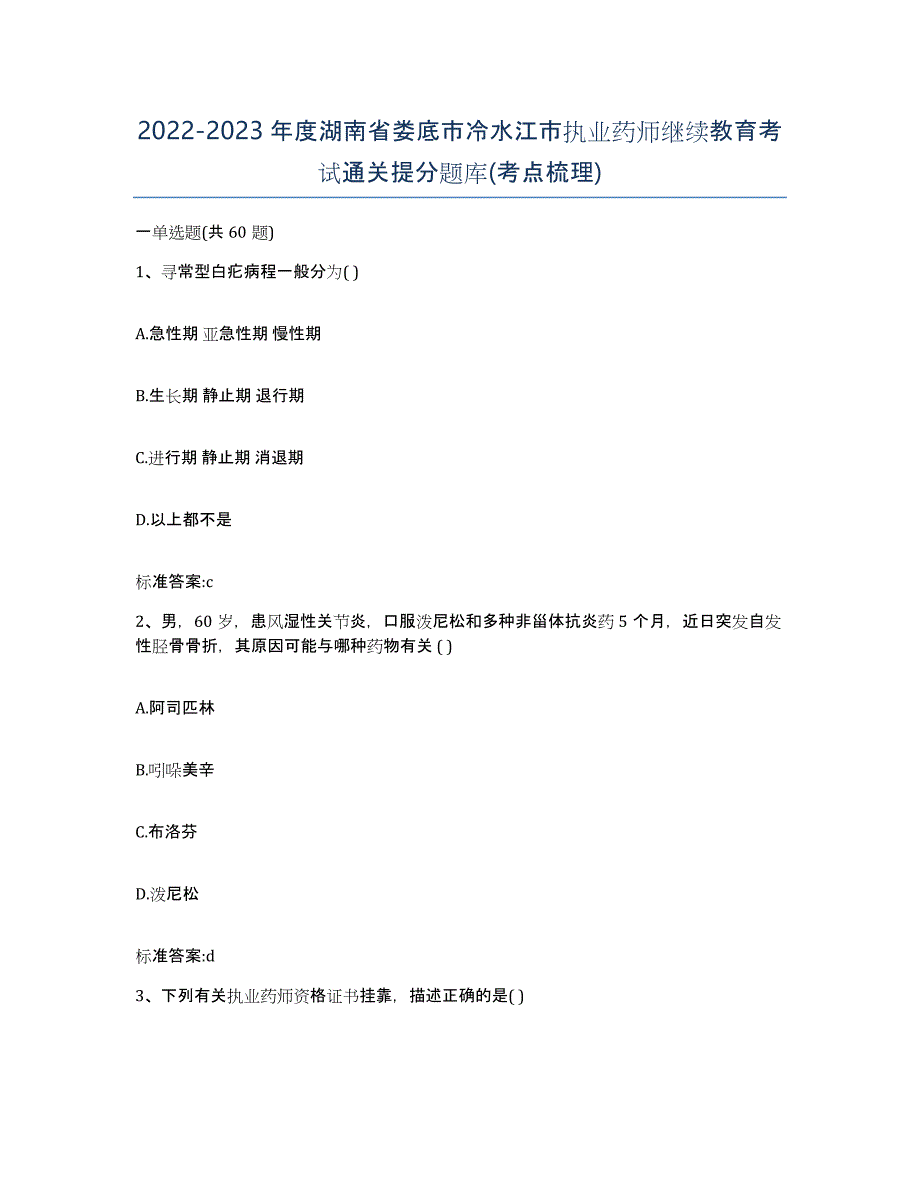 2022-2023 年度湖南省娄底市冷水江市执业药师继续教育考试通关提分题库(考点梳理)

一单选题(共 60 题)

1、寻常型白疕病程一般分为( )

A.急性期 亚急性期 慢性期

B.生长期 静止期 退行期

C.进行期 静止期 消退期

D.以上都不是

标准答案:c

2、男，60 岁，患风湿性关节炎，口服泼尼松和多种非甾体抗炎药 5 个月，近日突发自发性胫骨骨折，其原因可能与哪种药物有关 ( )

A.阿司匹林

B.吲哚美辛

C.布洛芬

D.泼尼松

标准答案:d

3、下列有关执业药师资格证书挂靠，描述正确的是( )